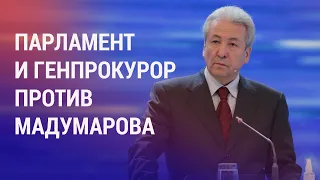 ПАРЛАМЕНТ
И ГЕНПРОКУРОР
ПРОТИВ
МАДУМАРОВА